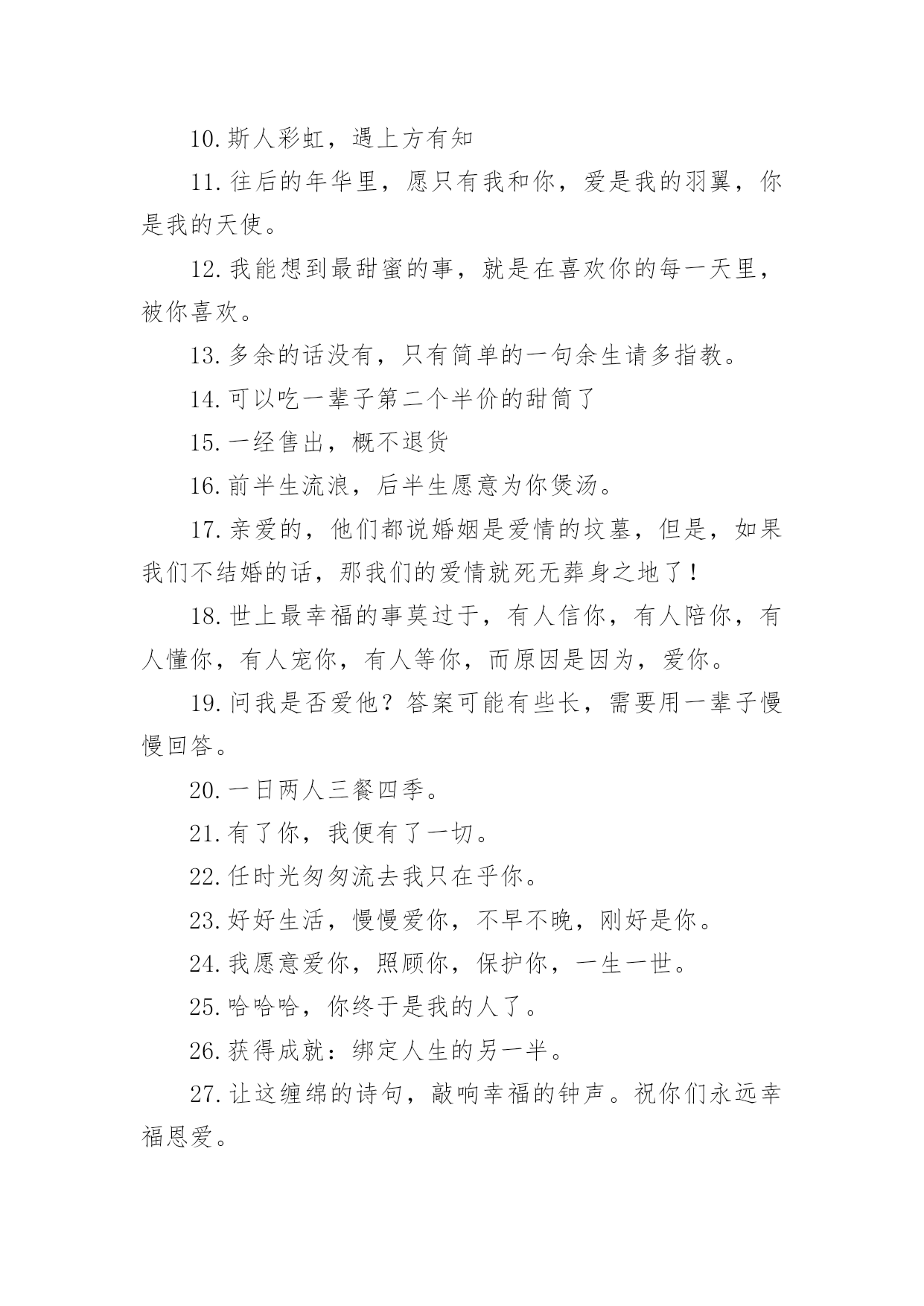 10.斯人彩虹，遇上方有知

11.往后的年华里，愿只有我和你，爱是我的羽翼，你是我的天使。

12.我能想到最甜蜜的事，就是在喜欢你的每一天里，被你喜欢。

13.多余的话没有，只有简单的一句余生请多指教。

14.可以吃一辈子第二个半价的甜筒了

15.一经售出，概不退货

16.前半生流浪，后半生愿意为你煲汤。

17.亲爱的，他们都说婚姻是爱情的坟墓，但是，如果我们不结婚的话，那我们的爱情就死无葬身之地了！

18.世上最幸福的事莫过于，有人信你，有人陪你，有人懂你，有人宠你，有人等你，而原因是因为，爱你。

19.问我是否爱他？答案可能有些长，需要用一辈子慢慢回答。

20.一日两人三餐四季。

21.有了你，我便有了一切。

22.任时光匆匆流去我只在乎你。

23.好好生活，慢慢爱你，不早不晚，刚好是你。

24.我愿意爱你，照顾你，保护你，一生一世。

25.哈哈哈，你终于是我的人了。

26.获得成就：绑定人生的另一半。

27.让这缠绵的诗句，敲响幸福的钟声。祝你们永远幸福恩爱。